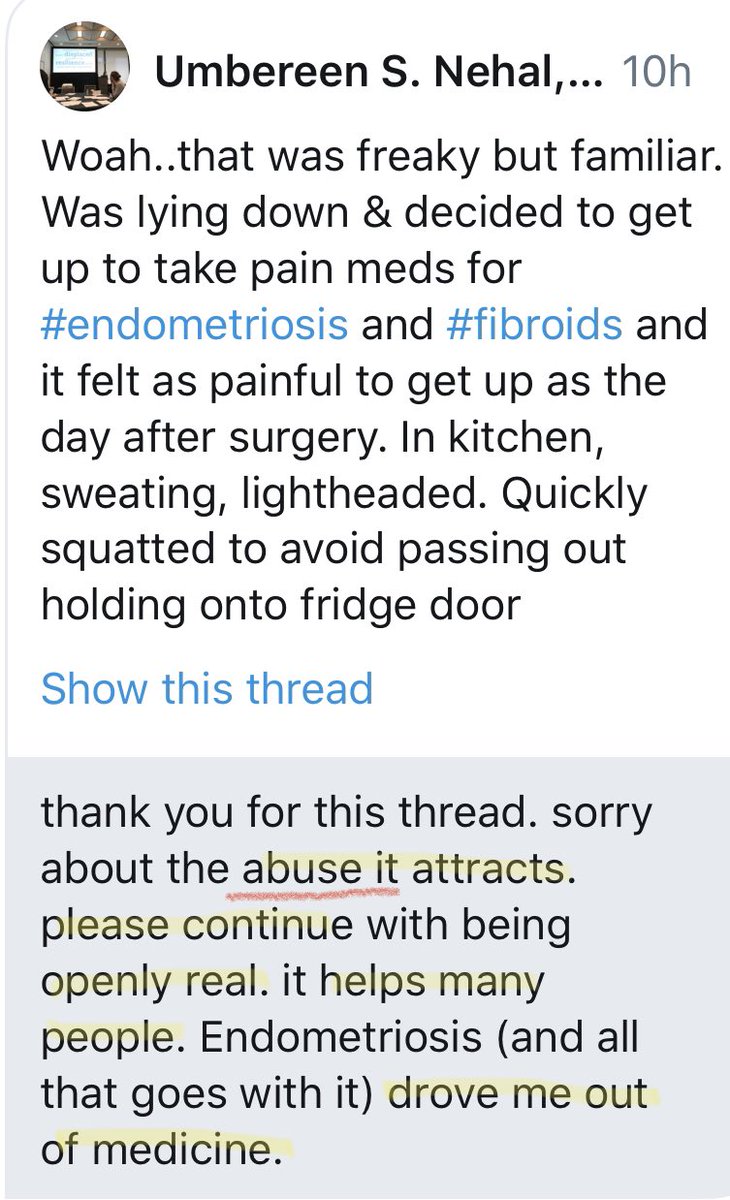 Umbereen S. Nehal,... 10h

Woah..that was freaky but familiar. Was lying down & decided to get up to take pain meds for #endometriosis and #fibroids and it felt as painful to get up as the day after surgery. In kitchen, sweating, lightheaded. Quickly squatted to avoid passing out holding onto fridge door

Show this thread

thank you for this thread. sorry about the abuse it attracts. please continue with being openly real. it helps many people. Endometriosis (and all that goes with it) drove me out of medicine.